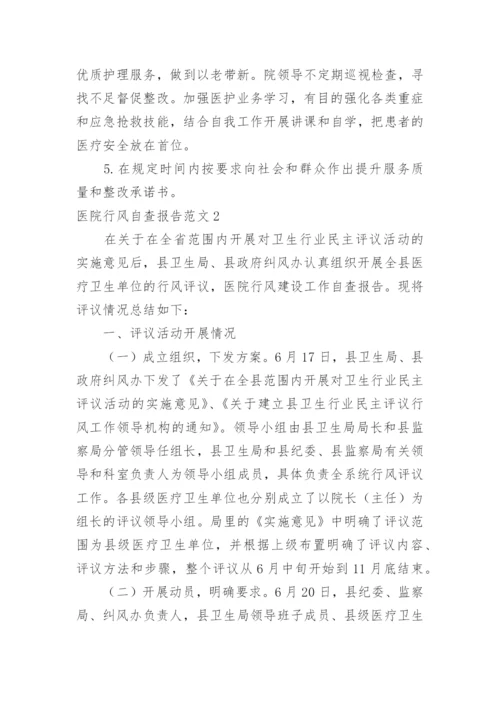 优质护理服务，做到以老带新。院领导不定期巡视检查，寻找不足督促整改。加强医护业务学习，有目的强化各类重症和应急抢救技能，结合自我工作开展讲课和自学，把患者的医疗安全放在首位。

5. 在规定时间内按要求向社会和群众作出提升服务质量和整改承诺书。

医院行风自查报告范文 2

在关于在全省范围内开展对卫生行业民主评议活动的实施意见后，县卫生局、县政府纠风办认真组织开展全县医疗卫生单位的行风评议，医院行风建设工作自查报告。现将评议情况总结如下：

一、评议活动开展情况

（一）成立组织，下发方案。6 月 17 日，县卫生局、县政府纠风办下发了《关于在全县范围内开展对卫生行业民主评议活动的实施意见》、《关于建立县卫生行业民主评议行风工作领导机构的通知》。领导小组由县卫生局局长和县监察局分管领导任组长，县卫生局和县纪委、县监察局有关领导和科室负责人为领导小组成员，具体负责全系统行风评议工作。各县级医疗卫生单位也分别成立了以院长（主任）为组长的评议领导小组。局里的《实施意见》中明确了评议范围为县级医疗卫生单位，并根据上级布置明确了评议内容、评议方法和步骤，整个评议从 6 月中旬开始到 11 月底结束。

（二）开展动员，明确要求。6 月 20 日，县纪委、监察局、纠风办负责人，县卫生局领导班子成员、县级医疗卫生